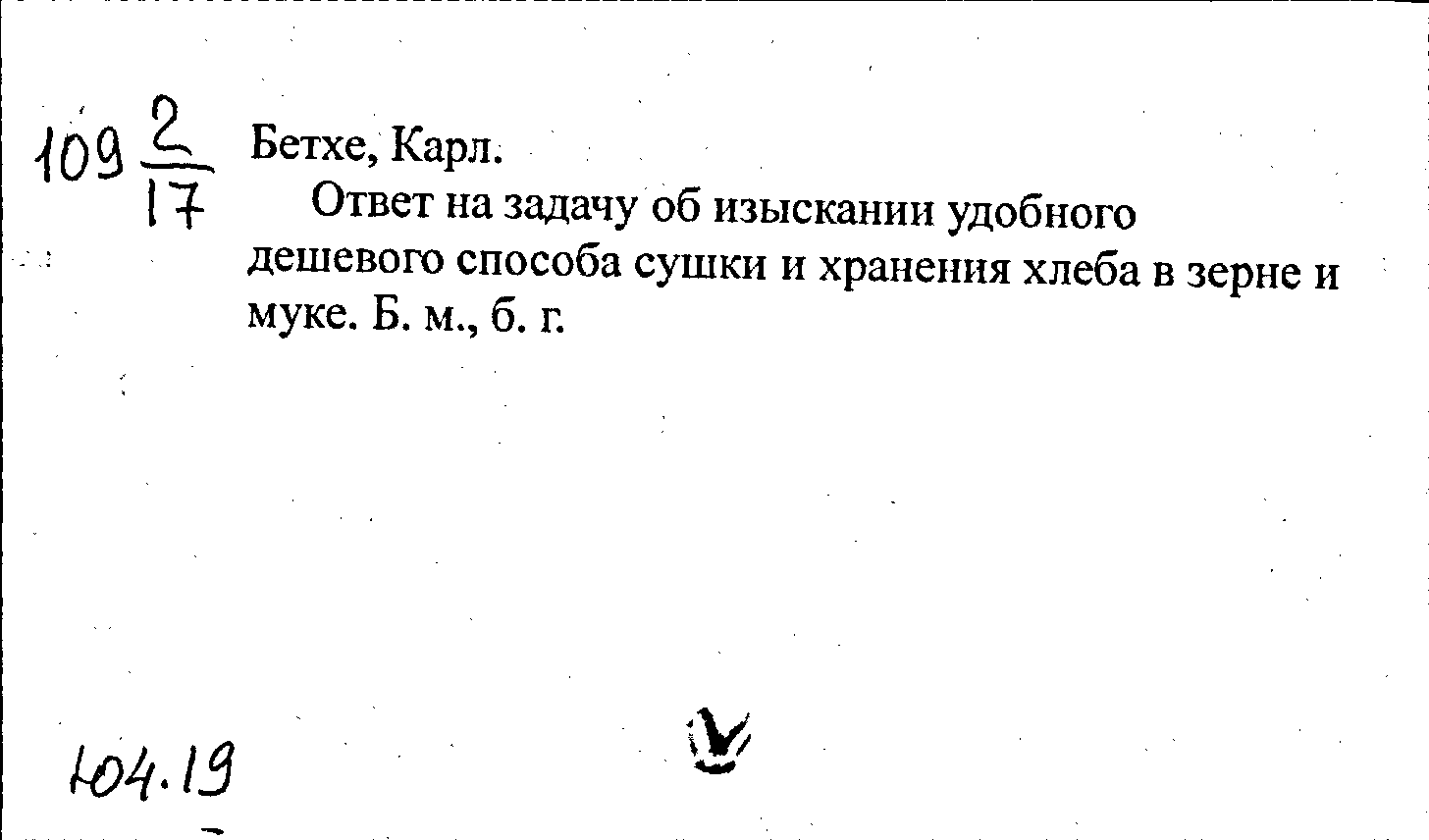 109 $\frac{2}{17}$ Бетхе, Карл.

Ответ на задачу об изыскании удобного дешевого способа сушки и хранения хлеба в зерне и муке. Б. м., б. г.

Ю4.19